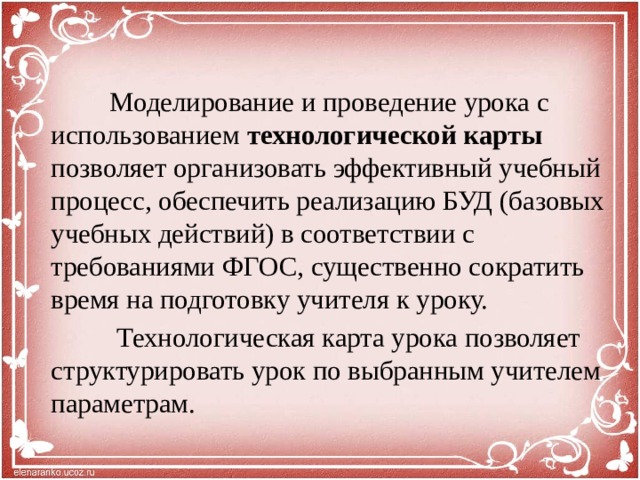 Моделирование и проведение урока с использованием технологической карты позволяет организовать эффективный учебный процесс, обеспечить реализацию БУД (базовых учебных действий) в соответствии с требованиями ФГОС, существенно сократить время на подготовку учителя к уроку.

Технологическая карта урока позволяет структурировать урок по выбранным учителем параметрам.

elenaranko.ucoz.ru